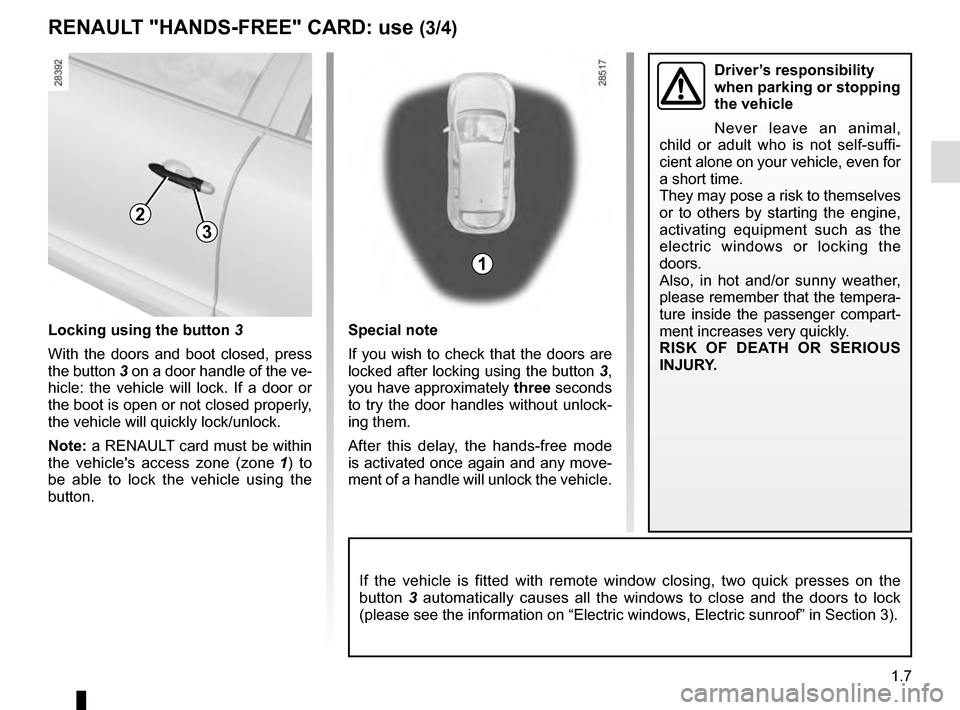 RENAULT "HANDS-FREE" CARD: use (3/4)

28392

2

3

Locking using the button 3

With the doors and boot closed, press the button 3 on a door handle of the vehicle: the vehicle will lock. If a door or the boot is open or not closed properly, the vehicle will quickly lock/unlock.

Note: a RENAULT card must be within the vehicle's access zone (zone 1) to be able to lock the vehicle using the button.

28517

1

Special note

If you wish to check that the doors are locked after locking using the button 3, you have approximately three seconds to try the door handles without unlocking them.

After this delay, the hands-free mode is activated once again and any movement of a handle will unlock the vehicle.

Driver's responsibility when parking or stopping the vehicle

Never leave an animal, child or adult who is not self-sufficient alone on your vehicle, even for a short time.
They may pose a risk to themselves or to others by starting the engine, activating equipment such as the electric windows or locking the doors.
Also, in hot and/or sunny weather, please remember that the temperature inside the passenger compartment increases very quickly.
RISK OF DEATH OR SERIOUS INJURY.

If the vehicle is fitted with remote window closing, two quick presses on the button 3 automatically causes all the windows to close and the doors to lock (please see the information on “Electric windows, Electric sunroof” in Section 3).

1.7

carmanualsonline.info